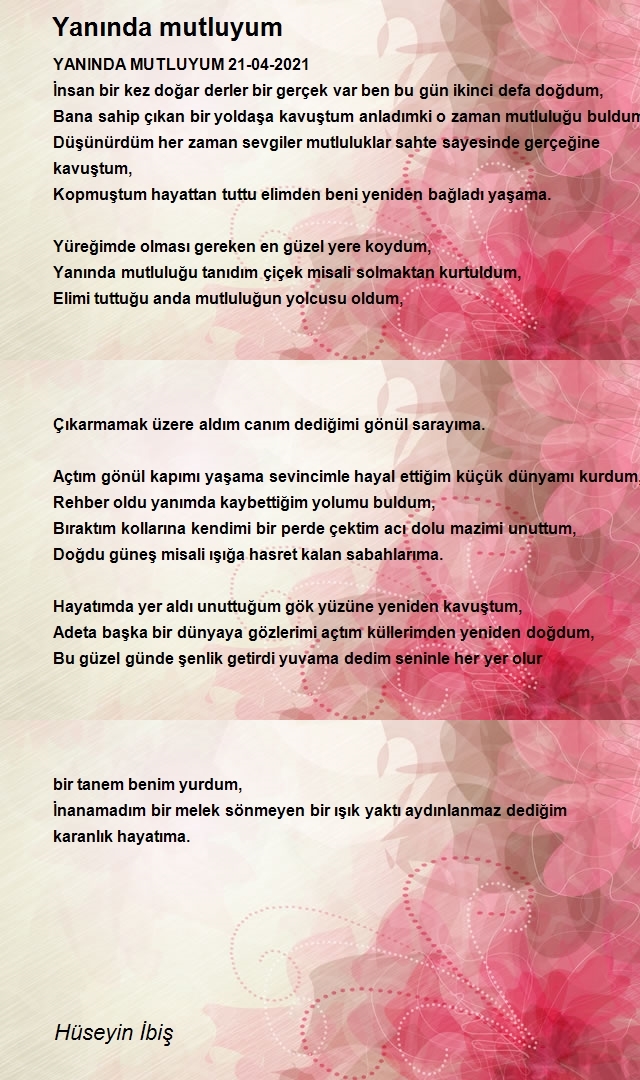 Yanında mutluyum

YANINDA MUTLUYUM 21-04-2021
İnsan bir kez doğar derler bir gerçek var ben bu gün ikinci defa doğdum,
Bana sahip çıkan bir yoldaşa kavuştum anladımki o zaman mutluluğu buldum
Düşünürdüm her zaman sevgiler mutluluklar sahte sayesinde gerçeğine kavuştum,
Kopmuştum hayattan tuttu elimden beni yeniden bağladı yaşama.

Yüreğimde olması gereken en güzel yere koydum,
Yanında mutluluğu tanıdım çiçek misali solmaktan kurtuldum,
Elimi tuttuğu anda mutluluğun yolcusu oldum,

Çıkarmamak üzere aldım canım dediğimi gönül sarayıma.

Açtım gönül kapımı yaşama sevincimle hayal ettiğim küçük dünyamı kurdum,
Rehber oldu yanımda kaybettiğim yolumu buldum,
Bıraktım kollarına kendimi bir perde çektim acı dolu mazimi unuttum,
Doğdu güneş misali ışığa hasret kalan sabahlarıma.

Hayatımda yer aldı unuttuğum gök yüzüne yeniden kavuştum,
Adeta başka bir dünyaya gözlerimi açtım küllerimden yeniden doğdum,
Bu güzel günde şenlik getirdi yuvama dedim seninle her yer olur

bir tanem benim yurdum,
İnanamadım bir melek sönmeyen bir ışık yaktı aydınlanmaz dediğim karanlık hayatıma.

Hüseyin İbiş